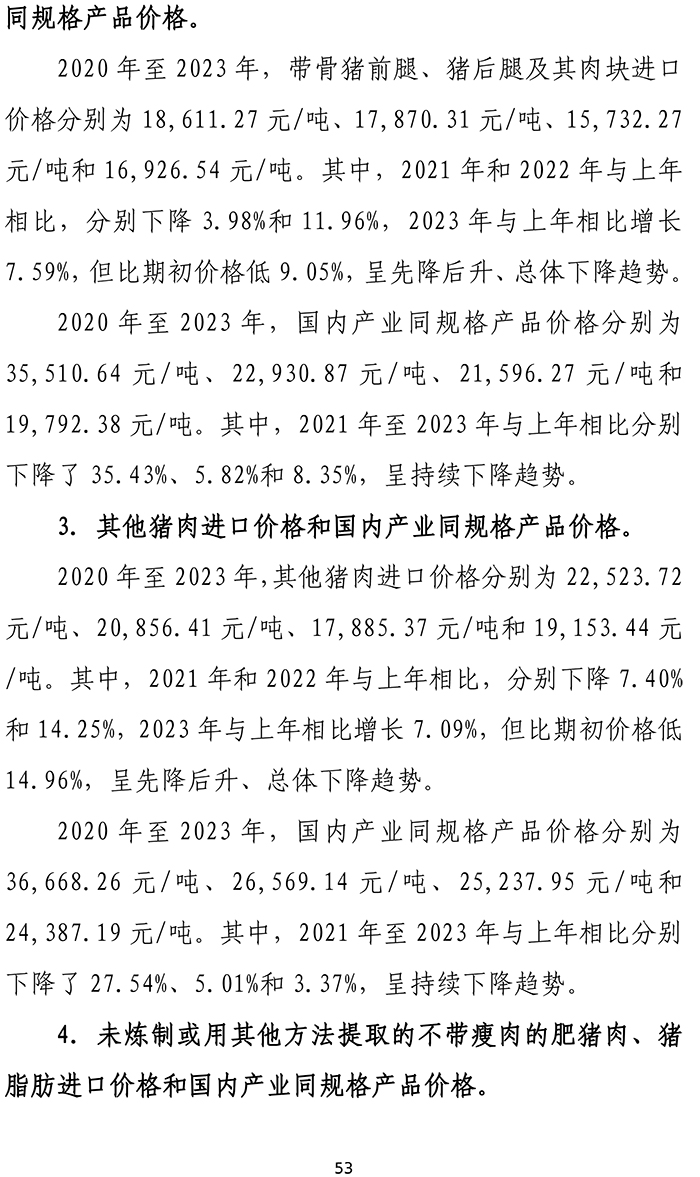 同规格产品价格。

2020年至2023年，带骨猪前腿、猪后腿及其肉块进口价格分别为18,611.27元/吨、17,870.31元/吨、15,732.27元/吨和16,926.54元/吨。其中，2021年和2022年与上年相比，分别下降3.98%和11.96%，2023年与上年相比增长7.59%，但比期初价格低9.05%，呈先降后升、总体下降趋势。

2020年至2023年，国内产业同规格产品价格分别为35,510.64元/吨、22,930.87元/吨、21,596.27元/吨和19,792.38元/吨。其中，2021年至2023年与上年相比分别下降了35.43%、5.82%和8.35%，呈持续下降趋势。

3. 其他猪肉进口价格和国内产业同规格产品价格。

2020年至2023年，其他猪肉进口价格分别为22,523.72元/吨、20,856.41元/吨、17,885.37元/吨和19,153.44元/吨。其中，2021年和2022年与上年相比，分别下降7.40%和14.25%，2023年与上年相比增长7.09%，但比期初价格低14.96%，呈先降后升、总体下降趋势。

2020年至2023年，国内产业同规格产品价格分别为36,668.26元/吨、26,569.14元/吨、25,237.95元/吨和24,387.19元/吨。其中，2021年至2023年与上年相比分别下降了27.54%、5.01%和3.37%，呈持续下降趋势。

4. 未炼制或用其他方法提取的不带瘦肉的肥猪肉、猪脂肪进口价格和国内产业同规格产品价格。

53